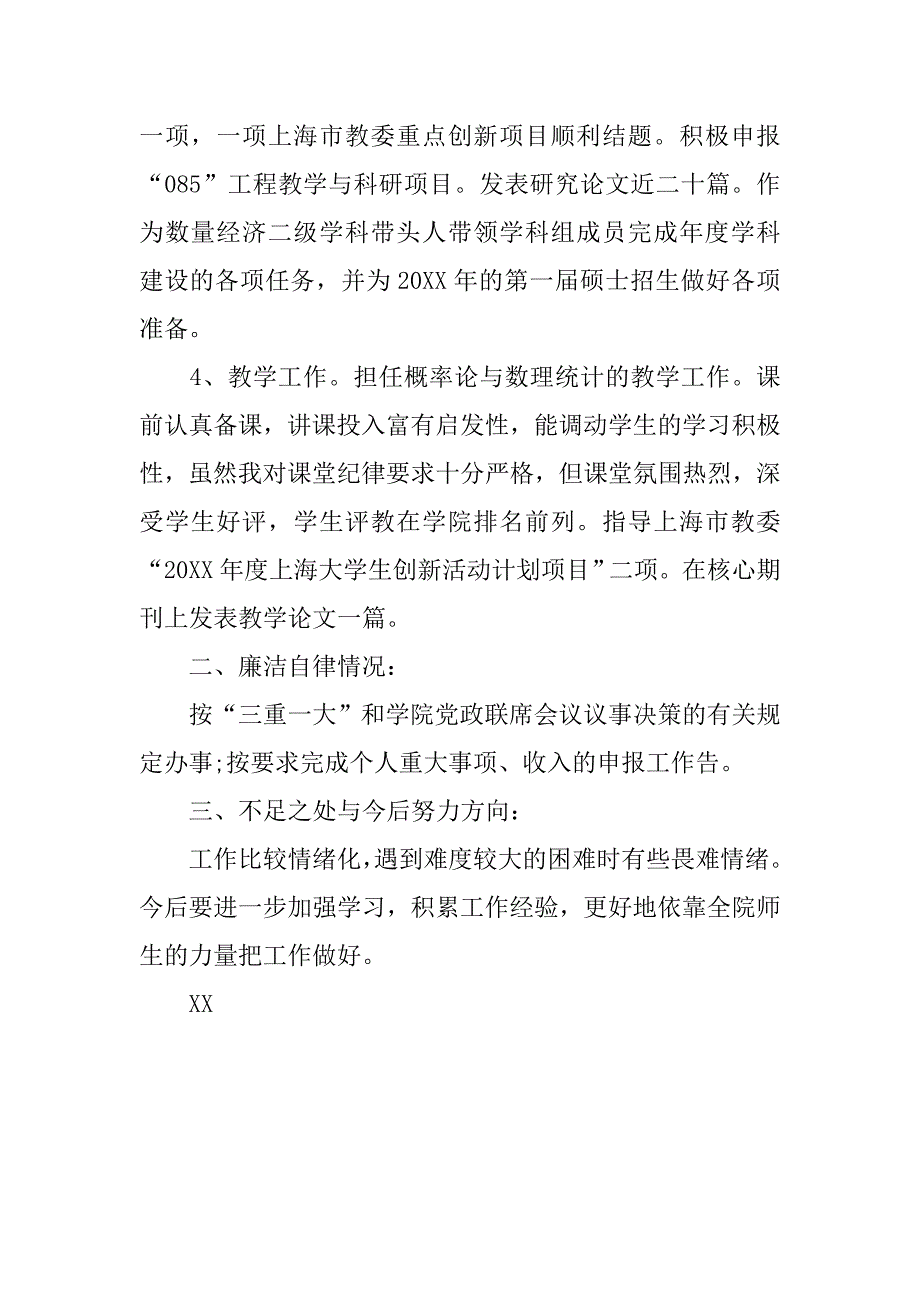 一项，一项上海市教委重点创新项目顺利结题。积极申报“085”工程教学与科研项目。发表研究论文近二十篇。作为数量经济二级学科带头人带领学科组成员完成年度学科建设的各项任务，并为20XX年的第一届硕士招生做好各项准备。

4、教学工作。担任概率论与数理统计的教学工作。课前认真备课，讲课投入富有启发性，能调动学生的学习积极性，虽然我对课堂纪律要求十分严格，但课堂氛围热烈，深受学生好评，学生评教在学院排名前列。指导上海市教委“20XX年度上海大学生创新活动计划项目”二项。在核心期刊上发表教学论文一篇。

二、廉洁自律情况：

按“三重一大”和学院党政联席会议议事决策的有关规定办事;按要求完成个人重大事项、收入的申报工作告。

三、不足之处与今后努力方向：

工作比较情绪化，遇到难度较大的困难时有些畏难情绪。今后要进一步加强学习，积累工作经验，更好地依靠全院师生的力量把工作做好。

XX